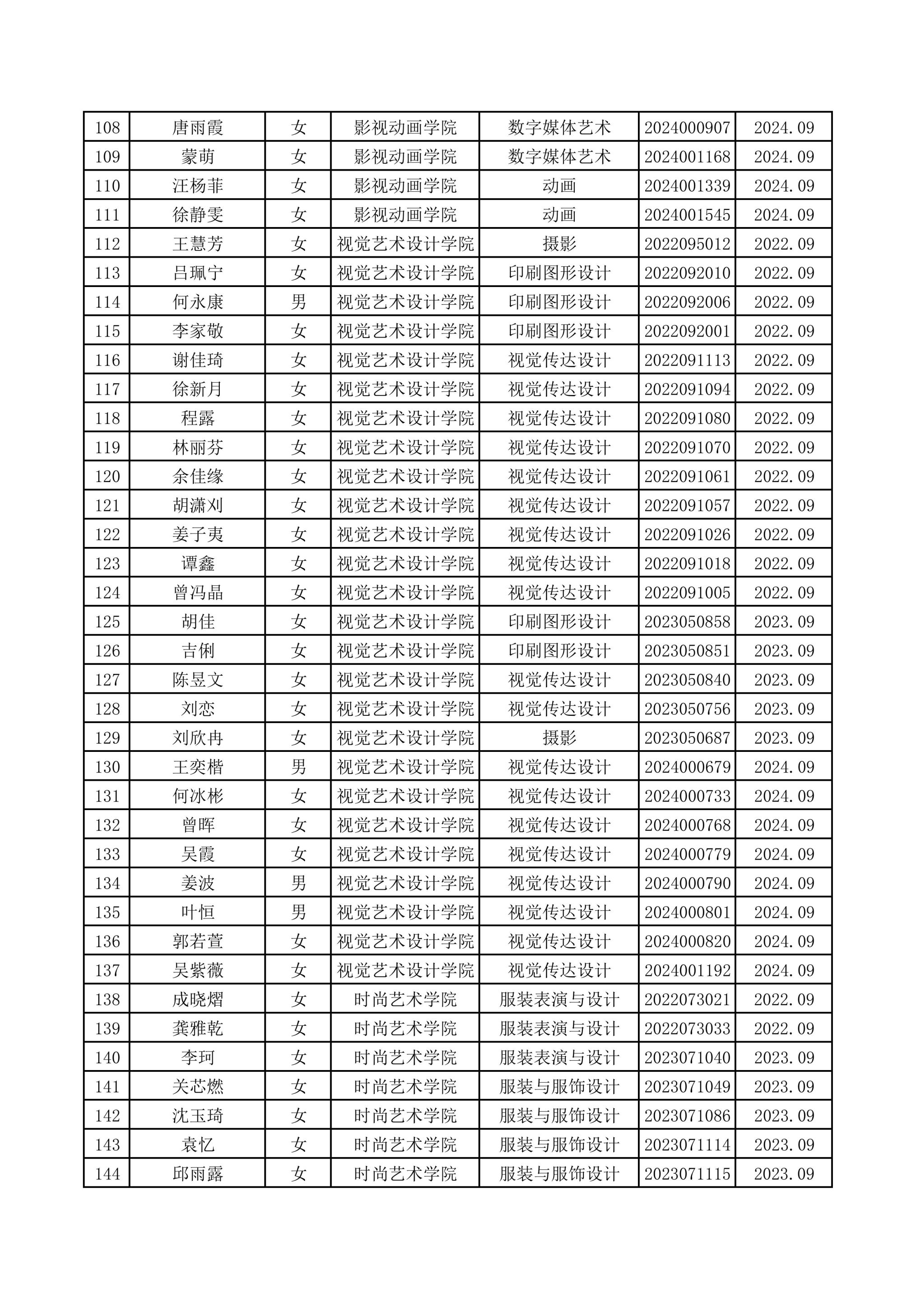 | 108 | 唐雨霞 | 女 | 影视动画学院 | 数字媒体艺术 | 2024000907 | 2024.09 |
|---|---|---|---|---|---|---|
| 109 | 蒙萌 | 女 | 影视动画学院 | 数字媒体艺术 | 2024001168 | 2024.09 |
| 110 | 汪杨菲 | 女 | 影视动画学院 | 动画 | 2024001339 | 2024.09 |
| 111 | 徐静雯 | 女 | 影视动画学院 | 动画 | 2024001545 | 2024.09 |
| 112 | 王慧芳 | 女 | 视觉艺术设计学院 | 摄影 | 2022095012 | 2022.09 |
| 113 | 吕珮宁 | 女 | 视觉艺术设计学院 | 印刷图形设计 | 2022092010 | 2022.09 |
| 114 | 何永康 | 男 | 视觉艺术设计学院 | 印刷图形设计 | 2022092006 | 2022.09 |
| 115 | 李家敬 | 女 | 视觉艺术设计学院 | 印刷图形设计 | 2022092001 | 2022.09 |
| 116 | 谢佳琦 | 女 | 视觉艺术设计学院 | 视觉传达设计 | 2022091113 | 2022.09 |
| 117 | 徐新月 | 女 | 视觉艺术设计学院 | 视觉传达设计 | 2022091094 | 2022.09 |
| 118 | 程露 | 女 | 视觉艺术设计学院 | 视觉传达设计 | 2022091080 | 2022.09 |
| 119 | 林丽芬 | 女 | 视觉艺术设计学院 | 视觉传达设计 | 2022091070 | 2022.09 |
| 120 | 余佳缘 | 女 | 视觉艺术设计学院 | 视觉传达设计 | 2022091061 | 2022.09 |
| 121 | 胡潇刈 | 女 | 视觉艺术设计学院 | 视觉传达设计 | 2022091057 | 2022.09 |
| 122 | 姜子夷 | 女 | 视觉艺术设计学院 | 视觉传达设计 | 2022091026 | 2022.09 |
| 123 | 谭鑫 | 女 | 视觉艺术设计学院 | 视觉传达设计 | 2022091018 | 2022.09 |
| 124 | 曾冯晶 | 女 | 视觉艺术设计学院 | 视觉传达设计 | 2022091005 | 2022.09 |
| 125 | 胡佳 | 女 | 视觉艺术设计学院 | 印刷图形设计 | 2023050858 | 2023.09 |
| 126 | 吉俐 | 女 | 视觉艺术设计学院 | 印刷图形设计 | 2023050851 | 2023.09 |
| 127 | 陈昱文 | 女 | 视觉艺术设计学院 | 视觉传达设计 | 2023050840 | 2023.09 |
| 128 | 刘恋 | 女 | 视觉艺术设计学院 | 视觉传达设计 | 2023050756 | 2023.09 |
| 129 | 刘欣冉 | 女 | 视觉艺术设计学院 | 摄影 | 2023050687 | 2023.09 |
| 130 | 王奕楷 | 男 | 视觉艺术设计学院 | 视觉传达设计 | 2024000679 | 2024.09 |
| 131 | 何冰彬 | 女 | 视觉艺术设计学院 | 视觉传达设计 | 2024000733 | 2024.09 |
| 132 | 曾晖 | 女 | 视觉艺术设计学院 | 视觉传达设计 | 2024000768 | 2024.09 |
| 133 | 吴霞 | 女 | 视觉艺术设计学院 | 视觉传达设计 | 2024000779 | 2024.09 |
| 134 | 姜波 | 男 | 视觉艺术设计学院 | 视觉传达设计 | 2024000790 | 2024.09 |
| 135 | 叶恒 | 男 | 视觉艺术设计学院 | 视觉传达设计 | 2024000801 | 2024.09 |
| 136 | 郭若萱 | 女 | 视觉艺术设计学院 | 视觉传达设计 | 2024000820 | 2024.09 |
| 137 | 吴紫薇 | 女 | 视觉艺术设计学院 | 视觉传达设计 | 2024001192 | 2024.09 |
| 138 | 成晓熠 | 女 | 时尚艺术学院 | 服装表演与设计 | 2022073021 | 2022.09 |
| 139 | 龚雅乾 | 女 | 时尚艺术学院 | 服装表演与设计 | 2022073033 | 2022.09 |
| 140 | 李珂 | 女 | 时尚艺术学院 | 服装表演与设计 | 2023071040 | 2023.09 |
| 141 | 关芯燃 | 女 | 时尚艺术学院 | 服装与服饰设计 | 2023071049 | 2023.09 |
| 142 | 沈玉琦 | 女 | 时尚艺术学院 | 服装与服饰设计 | 2023071086 | 2023.09 |
| 143 | 袁忆 | 女 | 时尚艺术学院 | 服装与服饰设计 | 2023071114 | 2023.09 |
| 144 | 邱雨露 | 女 | 时尚艺术学院 | 服装与服饰设计 | 2023071115 | 2023.09 |